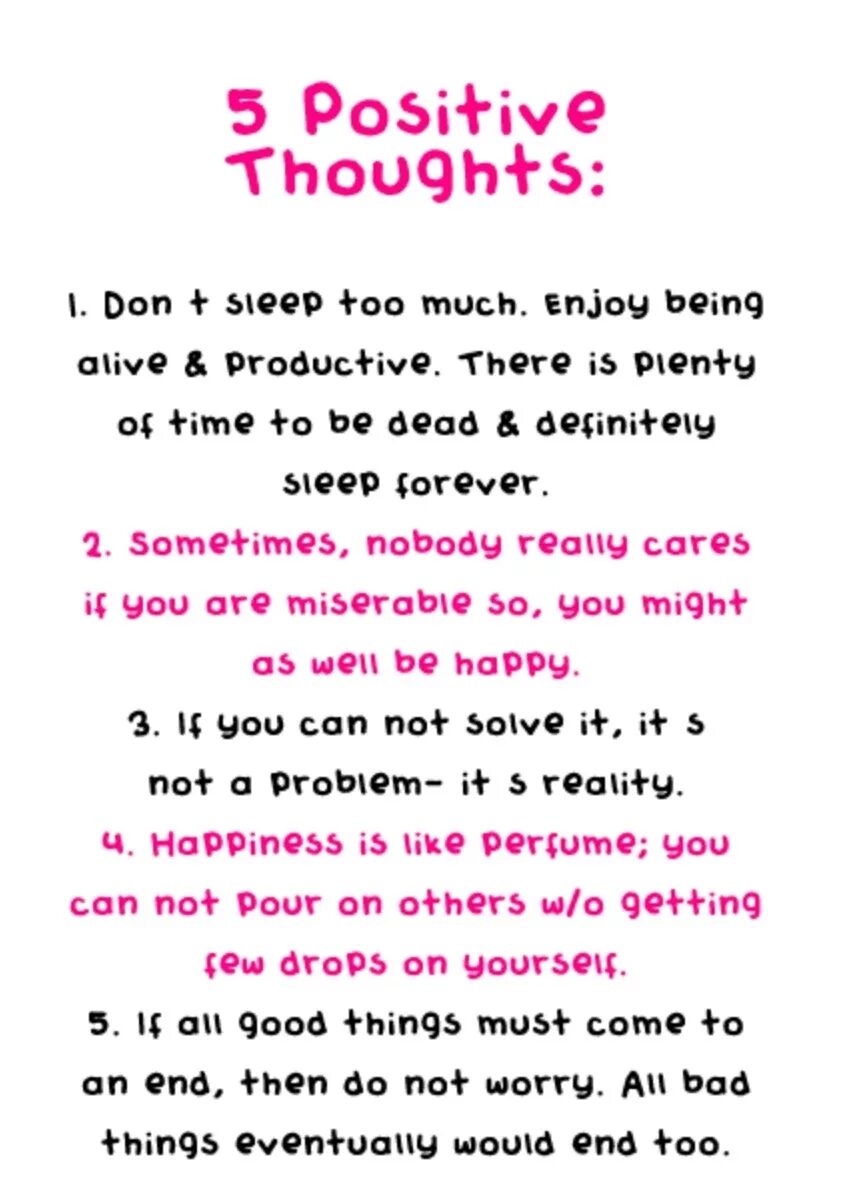 5 Positive Thoughts:

1. Don t sleep too much. Enjoy being alive & productive. There is plenty of time to be dead & definitely sleep forever.

2. Sometimes, nobody really cares if you are miserable so, you might as well be happy.

3. If you can not solve it, it s not a problem- it s reality.

4. Happiness is like perfume; you can not pour on others w/o getting few drops on yourself.

5. If all good things must come to an end, then do not worry. All bad things eventually would end too.